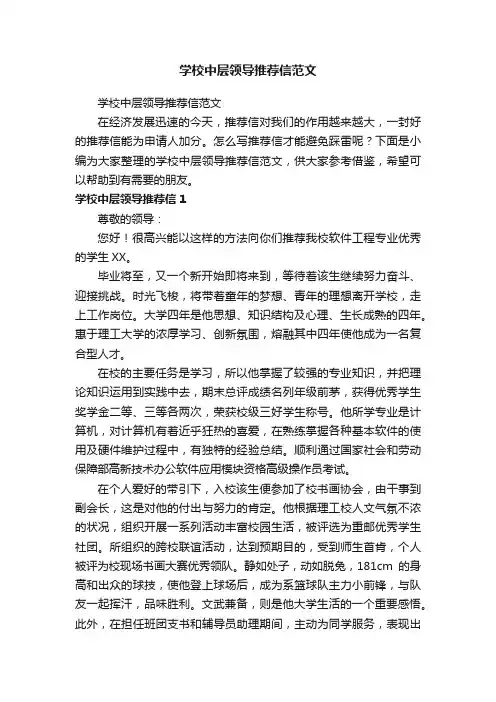 学校中层领导推荐信范文

学校中层领导推荐信范文

在经济发展迅速的今天，推荐信对我们的作用越来越大，一封好的推荐信能为申请人加分。怎么写推荐信才能避免踩雷呢？下面是小编为大家整理的学校中层领导推荐信范文，供大家参考借鉴，希望可以帮助到有需要的朋友。

学校中层领导推荐信 1

尊敬的领导：

您好！很高兴能以这样的方法向你们推荐我校软件工程专业优秀的学生 XX。

毕业将至，又一个新开始即将来到，等待着该生继续努力奋斗、迎接挑战。时光飞梭，将带着童年的梦想、青年的理想离开学校，走上工作岗位。大学四年是他思想、知识结构及心理、生长成熟的四年。惠于理工大学的浓厚学习、创新氛围，熔融其中四年使他成为一名复合型人才。

在校的主要任务是学习，所以他掌握了较强的专业知识，并把理论知识运用到实践中去，期末总评成绩名列年级前茅，获得优秀学生奖学金二等、三等各两次，荣获校级三好学生称号。他所学专业是计算机，对计算机有着近乎狂热的喜爱，在熟练掌握各种基本软件的使用及硬件维护过程中，有独特的经验总结。顺利通过国家社会和劳动保障部高新技术办公软件应用模块资格高级操作员考试。

在个人爱好的带引下，入校该生便参加了校书画协会，由干事到副会长，这是对他的付出与努力的肯定。他根据理工校人文气氛不浓的状况，组织开展一系列活动丰富校园生活，被评选为重邮优秀学生社团。所组织的跨校联谊活动，达到预期目的，受到师生首肯，个人被评为校现场书画大赛优秀领队。静如处子，动如脱兔，181cm 的身高和出众的球技，使他登上球场后，成为系篮球队主力小前锋，与队友一起挥汗，品味胜利。文武兼备，则是他大学生活的一个重要感悟。此外，在担任班团支书和辅导员助理期间，主动为同学服务，表现出